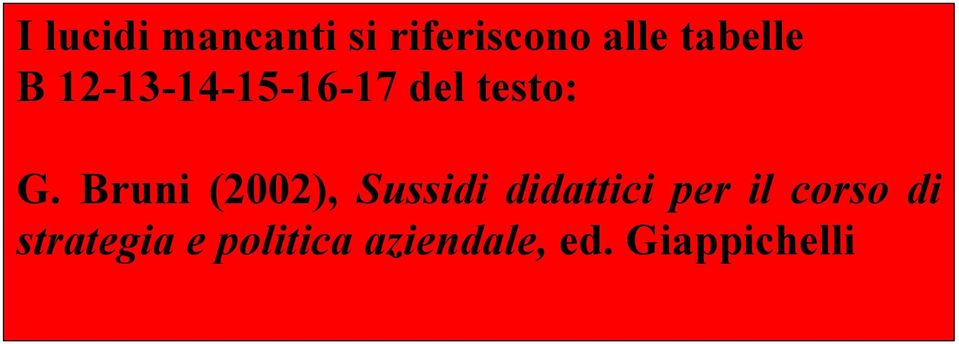 I lucidi mancanti si riferiscono alle tabelle B 12-13-14-15-16-17 del testo:

G. Bruni (2002), Sussidi didattici per il corso di strategia e politica aziendale, ed. Giappichelli